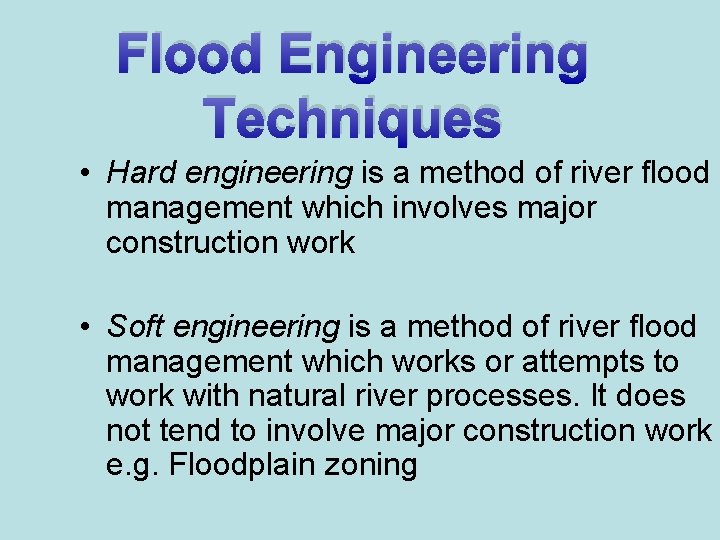 Flood Engineering Techniques

• Hard engineering is a method of river flood management which involves major construction work

• Soft engineering is a method of river flood management which works or attempts to work with natural river processes. It does not tend to involve major construction work e.g. Floodplain zoning